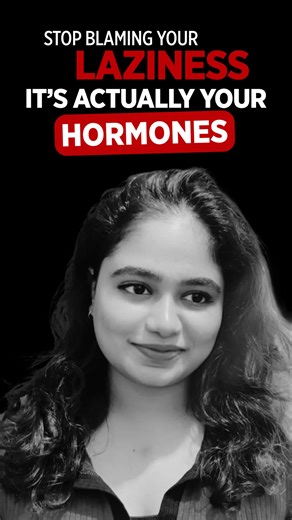 STOP BLAMING YOUR
LAZINESS
IT'S ACTUALLY YOUR
HORMONES